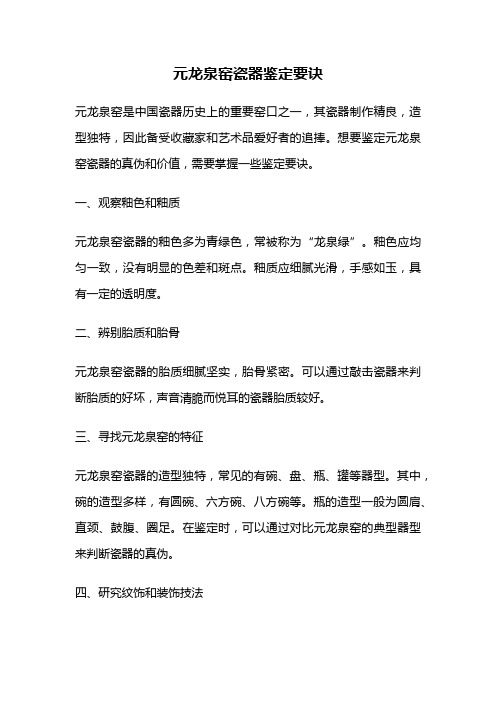 元龙泉窑瓷器鉴定要诀

元龙泉窑是中国瓷器历史上的重要窑口之一，其瓷器制作精良，造型独特，因此备受收藏家和艺术品爱好者的追捧。想要鉴定元龙泉窑瓷器的真伪和价值，需要掌握一些鉴定要诀。

一、观察釉色和釉质

元龙泉窑瓷器的釉色多为青绿色，常被称为“龙泉绿”。釉色应均匀一致，没有明显的色差和斑点。釉质应细腻光滑，手感如玉，具有一定的透明度。

二、辨别胎质和胎骨

元龙泉窑瓷器的胎质细腻坚实，胎骨紧密。可以通过敲击瓷器来判断胎质的好坏，声音清脆而悦耳的瓷器胎质较好。

三、寻找元龙泉窑的特征

元龙泉窑瓷器的造型独特，常见的有碗、盘、瓶、罐等器型。其中，碗的造型多样，有圆碗、六方碗、八方碗等。瓶的造型一般为圆肩、直颈、鼓腹、圈足。在鉴定时，可以通过对比元龙泉窑的典型器型来判断瓷器的真伪。

四、研究纹饰和装饰技法